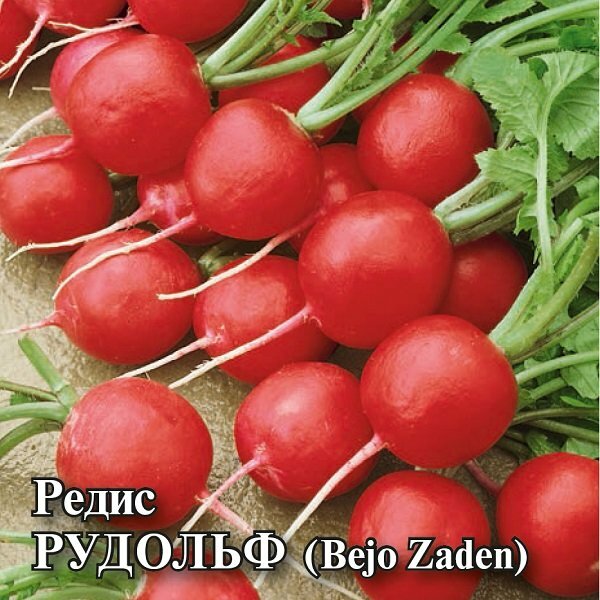 Редис
РУДОЛЬФ (Bejo Zaden)